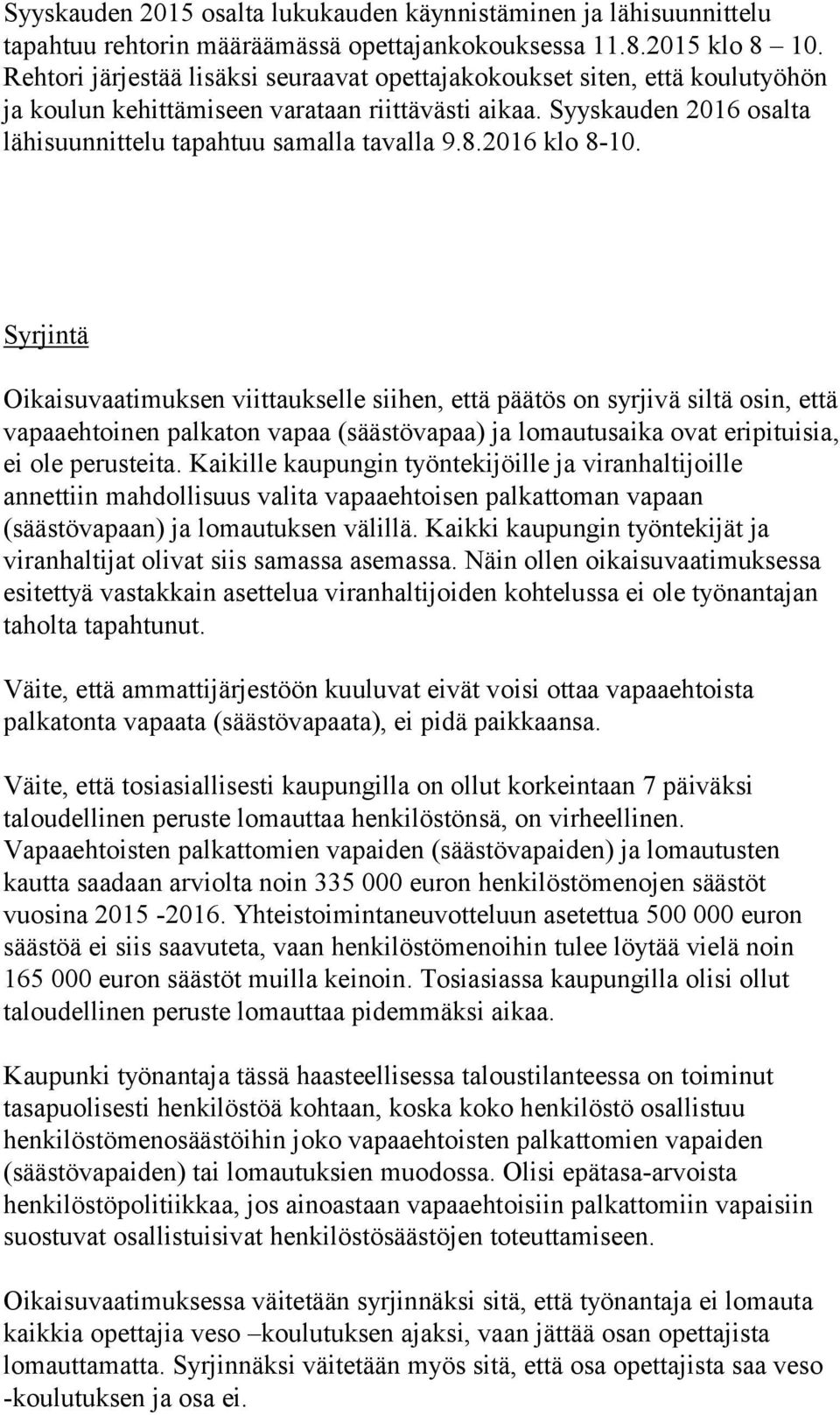 Syyskauden 2015 osalta lukukauden käynnistäminen ja lähisuunnittelu tapahtuu rehtorin määräämässä opettajankokouksessa 11.8.2015 klo 8 – 10. Rehtori järjestää lisäksi seuraavat opettajakokoukset siten, että koulutyöhön ja koulun kehittämiseen varataan riittävästi aikaa. Syyskauden 2016 osalta lähisuunnittelu tapahtuu samalla tavalla 9.8.2016 klo 8-10.

Syrjintä

Oikaisuvaatimuksen viittaukselle siihen, että päätös on syrjivä siltä osin, että vapaaehtoinen palkaton vapaa (säästövapaa) ja lomautusaika ovat eripituisia, ei ole perusteita. Kaikille kaupungin työntekijöille ja viranhaltijoille annettiin mahdollisuus valita vapaaehtoisen palkattoman vapaan (säästövapaan) ja lomautuksen välillä. Kaikki kaupungin työntekijät ja viranhaltijat olivat siis samassa asemassa. Näin ollen oikaisuvaatimuksessa esitettyä vastakkain asettelua viranhaltijoiden kohtelussa ei ole työnantajan taholta tapahtunut.

Väite, että ammattijärjestöön kuuluvat eivät voisi ottaa vapaaehtoista palkatonta vapaata (säästövapaata), ei pidä paikkaansa.

Väite, että tosiasiallisesti kaupungilla on ollut korkeintaan 7 päiväksi taloudellinen peruste lomauttaa henkilöstönsä, on virheellinen. Vapaaehtoisten palkattomien vapaiden (säästövapaiden) ja lomautusten kautta saadaan arviolta noin 335 000 euron henkilöstömenojen säästöt vuosina 2015 -2016. Yhteistoimintaneuvotteluun asetettua 500 000 euron säästöä ei siis saavuteta, vaan henkilöstömenoihin tulee löytää vielä noin 165 000 euron säästöt muilla keinoin. Tosiasiassa kaupungilla olisi ollut taloudellinen peruste lomauttaa pidemmäksi aikaa.

Kaupunki työnantaja tässä haasteellisessa taloustilanteessa on toiminut tasapuolisesti henkilöstöä kohtaan, koska koko henkilöstö osallistuu henkilöstömenosäästöihin joko vapaaehtoisten palkattomien vapaiden (säästövapaiden) tai lomautuksien muodossa. Olisi epätasa-arvoista henkilöstöpolitiikkaa, jos ainoastaan vapaaehtoisiin palkattomiin vapaisiin suostuvat osallistuisivat henkilöstösäästöjen toteuttamiseen.

Oikaisuvaatimuksessa väitetään syrjinnäksi sitä, että työnantaja ei lomauta kaikkia opettajia veso –koulutuksen ajaksi, vaan jättää osan opettajista lomauttamatta. Syrjinnäksi väitetään myös sitä, että osa opettajista saa veso -koulutuksen ja osa ei.